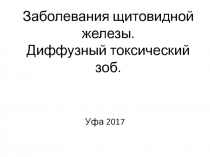 Заболевания щитовидной железы.
Диффузный токсический зоб.

Уфа 2017